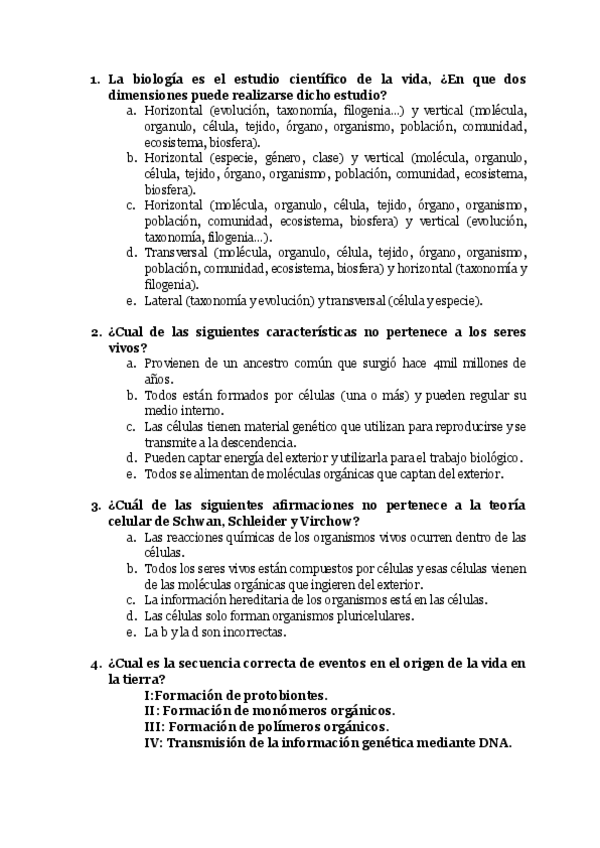 1. La biología es el estudio científico de la vida, ¿En que dos dimensiones puede realizarse dicho estudio?
a. Horizontal (evolución, taxonomía, filogenia...) y vertical (molécula, organulo, célula, tejido, órgano, organismo, población, comunidad, ecosistema, biosfera).
b. Horizontal (especie, género, clase) y vertical (molécula, organulo, célula, tejido, órgano, organismo, población, comunidad, ecosistema, biosfera).
c. Horizontal (molécula, organulo, célula, tejido, órgano, organismo, población, comunidad, ecosistema, biosfera) y vertical (evolución, taxonomía, filogenia...).
d. Transversal (molécula, organulo, célula, tejido, órgano, organismo, población, comunidad, ecosistema, biosfera) y horizontal (taxonomía y filogenia).
e. Lateral (taxonomía y evolución) y transversal (célula y especie).

2. ¿Cual de las siguientes características no pertenece a los seres vivos?
a. Provienen de un ancestro común que surgió hace 4mil millones de años.
b. Todos están formados por células (una o más) y pueden regular su medio interno.
c. Las células tienen material genético que utilizan para reproducirse y se transmite a la descendencia.
d. Pueden captar energía del exterior y utilizarla para el trabajo biológico.
e. Todos se alimentan de moléculas orgánicas que captan del exterior.

3. ¿Cuál de las siguientes afirmaciones no pertenece a la teoría celular de Schwan, Schleider y Virchow?
a. Las reacciones químicas de los organismos vivos ocurren dentro de las células.
b. Todos los seres vivos están compuestos por células y esas células vienen de las moléculas orgánicas que ingieren del exterior.
c. La información hereditaria de los organismos está en las células.
d. Las células solo forman organismos pluricelulares.
e. La b y la d son incorrectas.

4. ¿Cual es la secuencia correcta de eventos en el origen de la vida en la tierra?
I:Formación de protobiontes.
II: Formación de monómeros orgánicos.
III: Formación de polímeros orgánicos.
IV: Transmisión de la información genética mediante DNA.